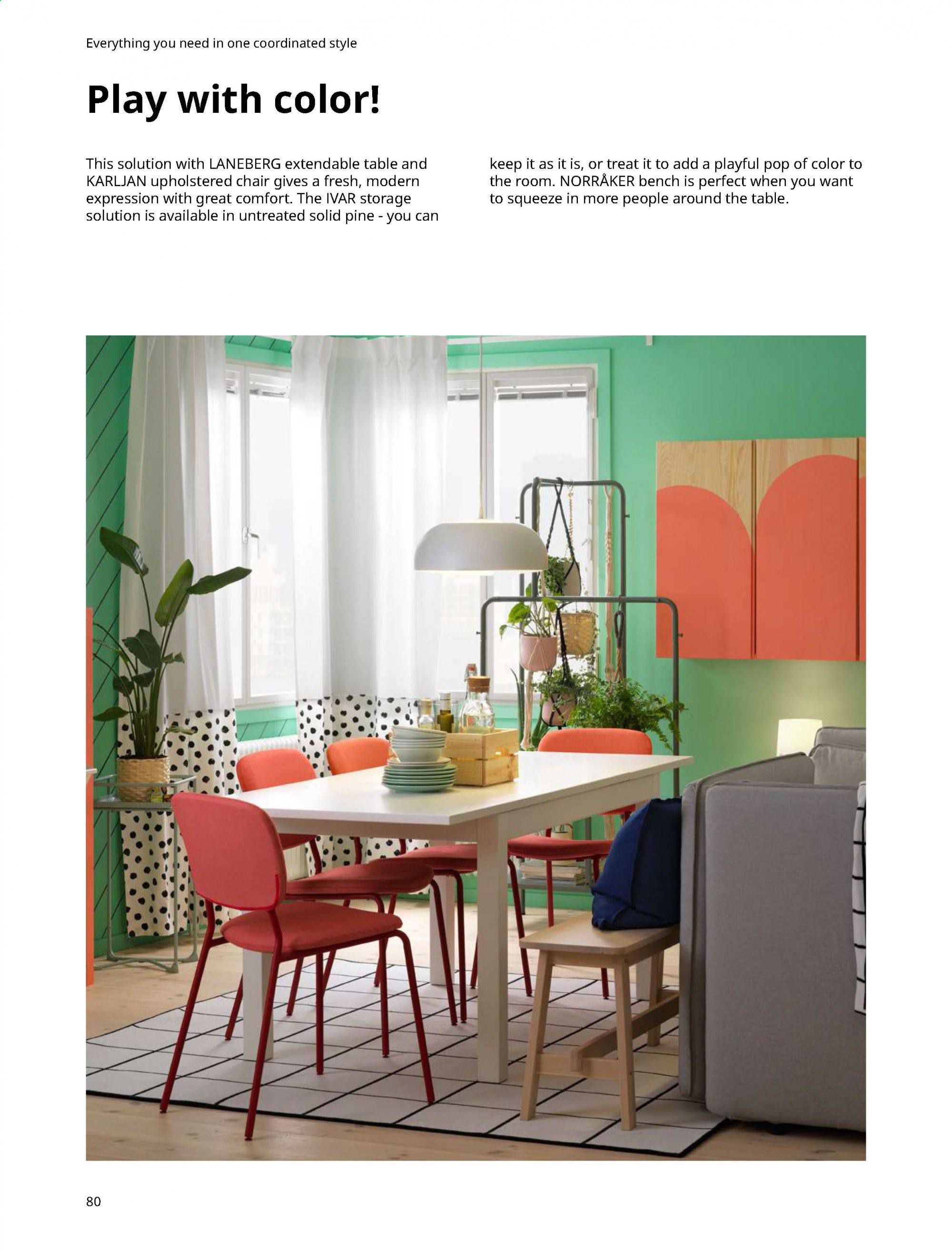 Everything you need in one coordinated style

Play with color!

This solution with LANEBERG extendable table and KARLJAN upholstered chair gives a fresh, modern expression with great comfort. The IVAR storage solution is available in untreated solid pine - you can keep it as it is, or treat it to add a playful pop of color to the room. NORRÅKER bench is perfect when you want to squeeze in more people around the table.

80